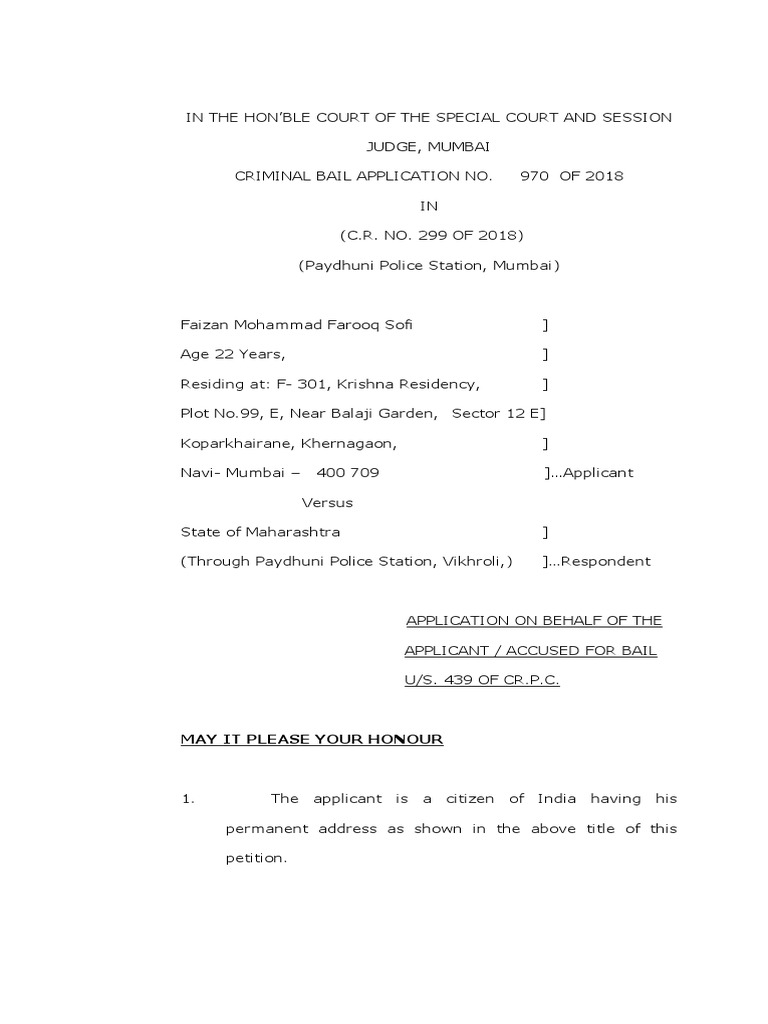 IN THE HON'BLE COURT OF THE SPECIAL COURT AND SESSION JUDGE, MUMBAI

CRIMINAL BAIL APPLICATION NO. 970 OF 2018

IN

(C.R. NO. 299 OF 2018)

(Paydhuni Police Station, Mumbai)

Faizan Mohammad Farooq Sofi ]
Age 22 Years, ]
Residing at: F- 301, Krishna Residency, ]
Plot No.99, E, Near Balaji Garden, Sector 12 E]
Koparkhairane, Khernagaon, ]
Navi- Mumbai – 400 709 ]...Applicant

Versus

State of Maharashtra ]
(Through Paydhuni Police Station, Vikhroli,) ]...Respondent

APPLICATION ON BEHALF OF THE APPLICANT / ACCUSED FOR BAIL U/S. 439 OF CR.P.C.

MAY IT PLEASE YOUR HONOUR

1. The applicant is a citizen of India having his permanent address as shown in the above title of this petition.